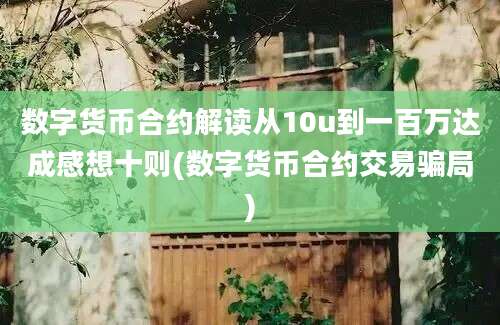 数字货币合约解读从10u到一百万达成感想十则(数字货币合约交易骗局)